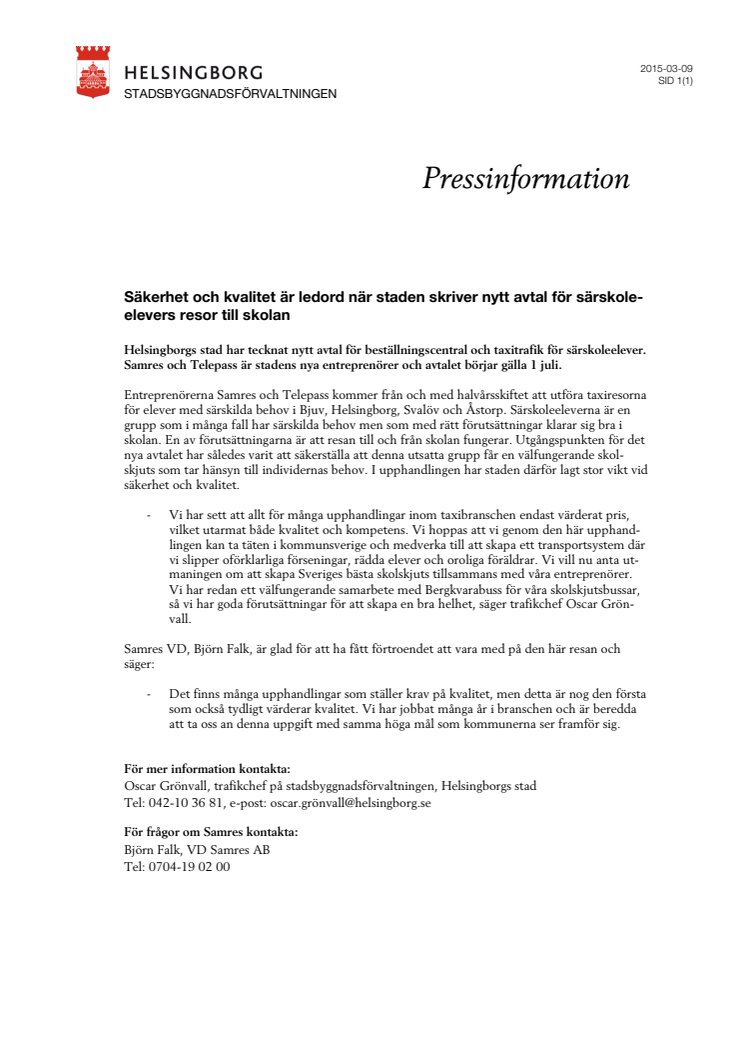 HELSINGBORG
STADSBYGGNADSFÖRVALTNINGEN

2015-03-09
SID 1(1)

Pressinformation

Säkerhet och kvalitet är ledord när staden skriver nytt avtal för särskoleelevers resor till skolan

Helsingborgs stad har tecknat nytt avtal för beställningscentral och taxitrafik för särskoleelever. Samres och Telepass är stadens nya entreprenörer och avtalet börjar gälla 1 juli.

Entreprenörerna Samres och Telepass kommer från och med halvårsskiftet att utföra taxiresorna för elever med särskilda behov i Bjuv, Helsingborg, Svalöv och Åstorp. Särskoleeleverna är en grupp som i många fall har särskilda behov men som med rätt förutsättningar klarar sig bra i skolan. En av förutsättningarna är att resan till och från skolan fungerar. Utgångspunkten för det nya avtalet har således varit att säkerställa att denna utsatta grupp får en välfungerande skolskjuts som tar hänsyn till individernas behov. I upphandlingen har staden därför lagt stor vikt vid säkerhet och kvalitet.

- Vi har sett att allt för många upphandlingar inom taxibranschen endast värderat pris, vilket utarmat både kvalitet och kompetens. Vi hoppas att vi genom den här upphandlingen kan ta täten i kommunsverige och medverka till att skapa ett transportsystem där vi slipper oförklarliga förseningar, rädda elever och oroliga föräldrar. Vi vill nu anta utmaningen om att skapa Sveriges bästa skolskjuts tillsammans med våra entreprenörer. Vi har redan ett välfungerande samarbete med Bergkvarabuss för våra skolskjutsbussar, så vi har goda förutsättningar för att skapa en bra helhet, säger trafikchef Oscar Grönvall.

Samres VD, Björn Falk, är glad för att ha fått förtroendet att vara med på den här resan och säger:

- Det finns många upphandlingar som ställer krav på kvalitet, men detta är nog den första som också tydligt värderar kvalitet. Vi har jobbat många år i branschen och är beredda att ta oss an denna uppgift med samma höga mål som kommunerna ser framför sig.

För mer information kontakta:
Oscar Grönvall, trafikchef på stadsbyggnadsförvaltningen, Helsingborgs stad
Tel: 042-10 36 81, e-post: oscar.grönvall@helsingborg.se

För frågor om Samres kontakta:
Björn Falk, VD Samres AB
Tel: 0704-19 02 00